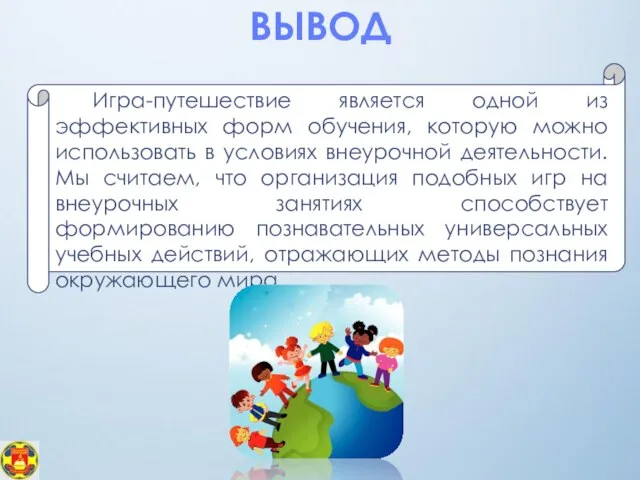 ВЫВОД

Игра-путешествие является одной из эффективных форм обучения, которую можно использовать в условиях внеурочной деятельности. Мы считаем, что организация подобных игр на внеурочных занятиях способствует формированию познавательных универсальных учебных действий, отражающих методы познания окружающего мира